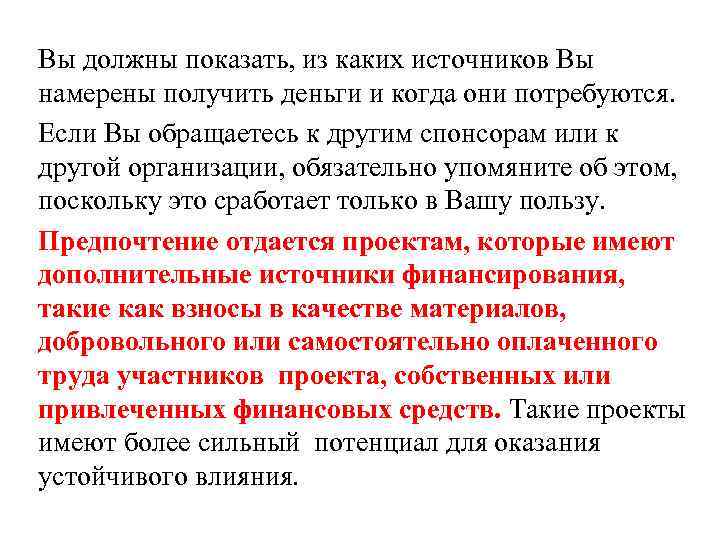 Вы должны показать, из каких источников Вы намерены получить деньги и когда они потребуются.

Если Вы обращаетесь к другим спонсорам или к другой организации, обязательно упомяните об этом, поскольку это сработает только в Вашу пользу.

Предпочтение отдается проектам, которые имеют дополнительные источники финансирования, такие как взносы в качестве материалов, добровольного или самостоятельно оплаченного труда участников проекта, собственных или привлеченных финансовых средств. Такие проекты имеют более сильный потенциал для оказания устойчивого влияния.